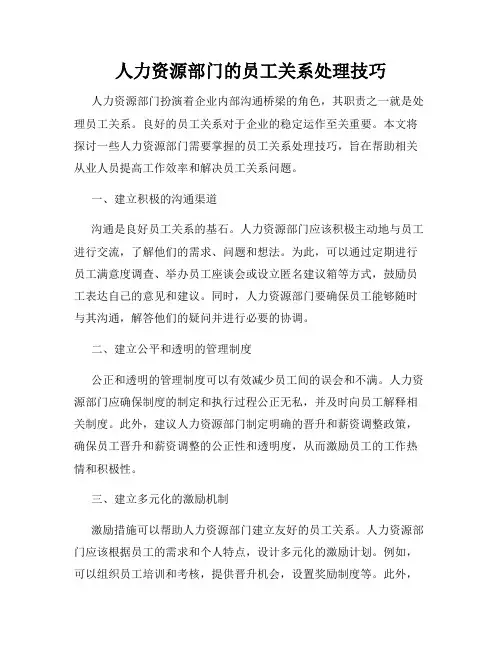 人力资源部门的员工关系处理技巧

人力资源部门扮演着企业内部沟通桥梁的角色，其职责之一就是处理员工关系。良好的员工关系对于企业的稳定运作至关重要。本文将探讨一些人力资源部门需要掌握的员工关系处理技巧，旨在帮助相关从业人员提高工作效率和解决员工关系问题。

一、建立积极的沟通渠道

沟通是良好员工关系的基石。人力资源部门应该积极主动地与员工进行交流，了解他们的需求、问题和想法。为此，可以通过定期进行员工满意度调查、举办员工座谈会或设立匿名建议箱等方式，鼓励员工表达自己的意见和建议。同时，人力资源部门要确保员工能够随时与其沟通，解答他们的疑问并进行必要的协调。

二、建立公平和透明的管理制度

公正和透明的管理制度可以有效减少员工间的误会和不满。人力资源部门应确保制度的制定和执行过程公正无私，并及时向员工解释相关制度。此外，建议人力资源部门制定明确的晋升和薪资调整政策，确保员工晋升和薪资调整的公正性和透明度，从而激励员工的工作热情和积极性。

三、建立多元化的激励机制

激励措施可以帮助人力资源部门建立友好的员工关系。人力资源部门应该根据员工的需求和个人特点，设计多元化的激励计划。例如，可以组织员工培训和考核，提供晋升机会，设置奖励制度等。此外，